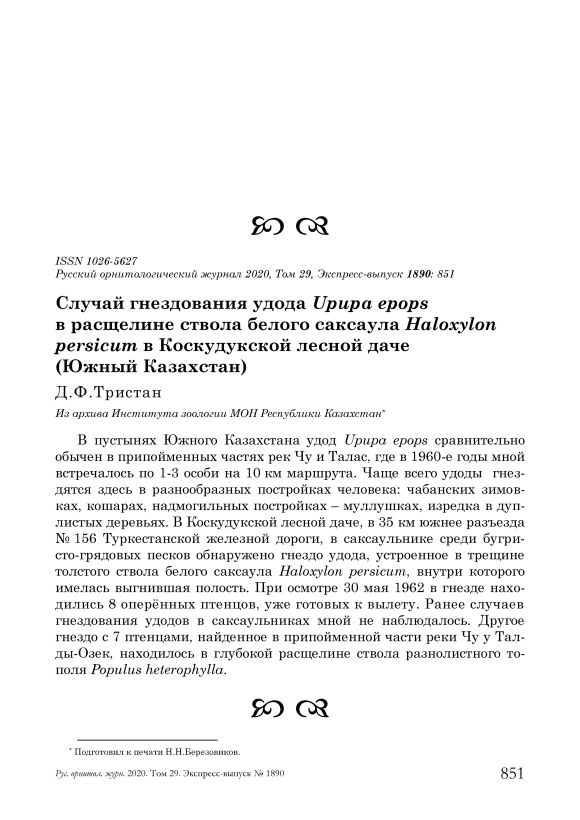 ISSN 1026-5627
Русский орнитологический журнал 2020, Том 29, Экспресс-выпуск 1890: 851

Случай гнездования удода Upupa epops в расщелине ствола белого саксаула Haloxylon persicum в Коскудукской лесной даче (Южный Казахстан)

Д.Ф.Тристан

Из архива Института зоологии МОН Республики Казахстан*

В пустынях Южного Казахстана удод Upupa epops сравнительно обычен в припойменных частях рек Чу и Талас, где в 1960-е годы мной встречалось по 1-3 особи на 10 км маршрута. Чаще всего удоды гнездятся здесь в разнообразных постройках человека: чабанских зимовках, кошарах, надмогильных постройках – муллушках, изредка в дуплистых деревьях. В Коскудукской лесной даче, в 35 км южнее разъезда № 156 Туркестанской железной дороги, в саксаульнике среди бугристо-грядовых песков обнаружено гнездо удода, устроенное в трещине толстого ствола белого саксаула Haloxylon persicum, внутри которого имелась выгнившая полость. При осмотре 30 мая 1962 в гнезде находились 8 оперённых птенцов, уже готовых к вылету. Ранее случаев гнездования удодов в саксаульниках мной не наблюдалось. Другое гнездо с 7 птенцами, найденное в припойменной части реки Чу у Талды-Озек, находилось в глубокой расщелине ствола разнолистного тополя Populus heterophylla.

* Подготовил к печати Н.Н.Березовиков.

Рус. орнитол. журн. 2020. Том 29. Экспресс-выпуск № 1890 851